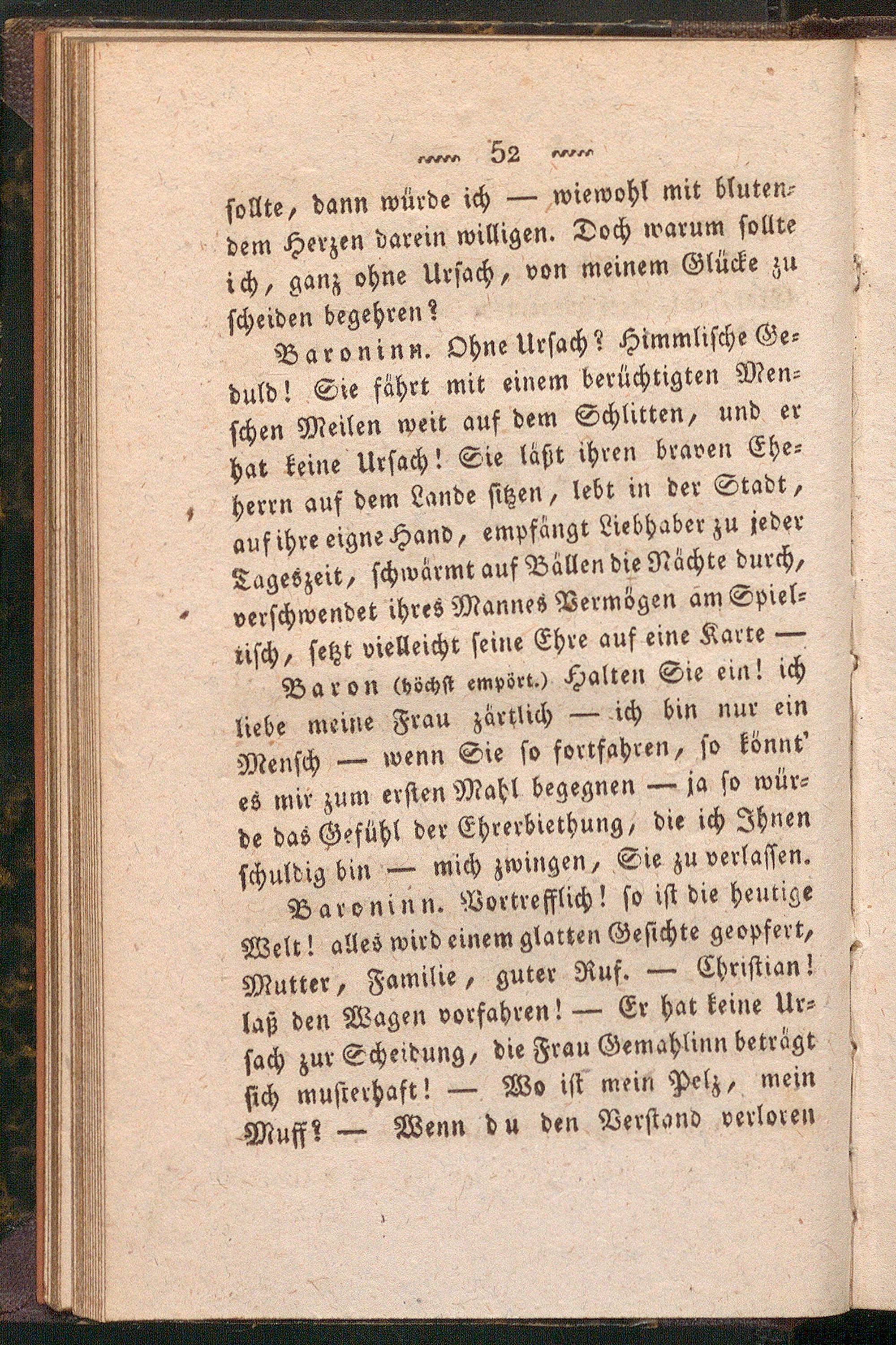 52

sollte, dann würde ich — wiewohl mit blutendem Herzen darein willigen. Doch warum sollte ich, ganz ohne Ursach, von meinem Glücke zu scheiden begehren?

Baroninn. Ohne Ursach? Himmlische Geduld! Sie fährt mit einem berüchtigten Menschen Meilen weit auf dem Schlitten, und er hat keine Ursach! Sie läßt ihren braven Eheherrn auf dem Lande sitzen, lebt in der Stadt, auf ihre eigne Hand, empfängt Liebhaber zu jeder Tageszeit, schwärmt auf Bällen die Nächte durch, verschwendet ihres Mannes Vermögen am Spieltisch, setzt vielleicht seine Ehre auf eine Karte —

Baron (höchst empört.) Halten Sie ein! ich liebe meine Frau zärtlich — ich bin nur ein Mensch — wenn Sie so fortfahren, so könnt' es mir zum ersten Mahl begegnen — ja so würde das Gefühl der Ehrerbiethung, die ich Ihnen schuldig bin — mich zwingen, Sie zu verlassen.

Baroninn. Vortrefflich! so ist die heutige Welt! alles wird einem glatten Gesichte geopfert, Mutter, Familie, guter Ruf. — Christian! laß den Wagen vorfahren! — Er hat keine Ursach zur Scheidung, die Frau Gemahlinn beträgt sich musterhaft! — Wo ist mein Pelz, mein Muff? — Wenn du den Verstand verloren